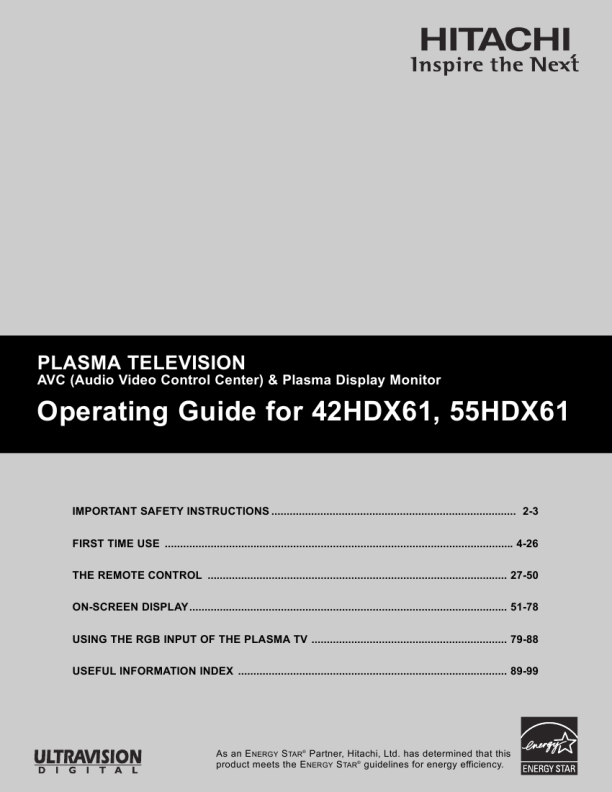 HITACHI
Inspire the Next

PLASMA TELEVISION
AVC (Audio Video Control Center) & Plasma Display Monitor
Operating Guide for 42HDX61, 55HDX61

IMPORTANT SAFETY INSTRUCTIONS 2-3

FIRST TIME USE 4-26

THE REMOTE CONTROL 27-50

ON-SCREEN DISPLAY 51-78

USING THE RGB INPUT OF THE PLASMA TV 79-88

USEFUL INFORMATION INDEX 89-99

ULTRAVISION
DIGITAL

As an ENERGY STAR® Partner, Hitachi, Ltd. has determined that this product meets the ENERGY STAR® guidelines for energy efficiency.

energy
ENERGY STAR